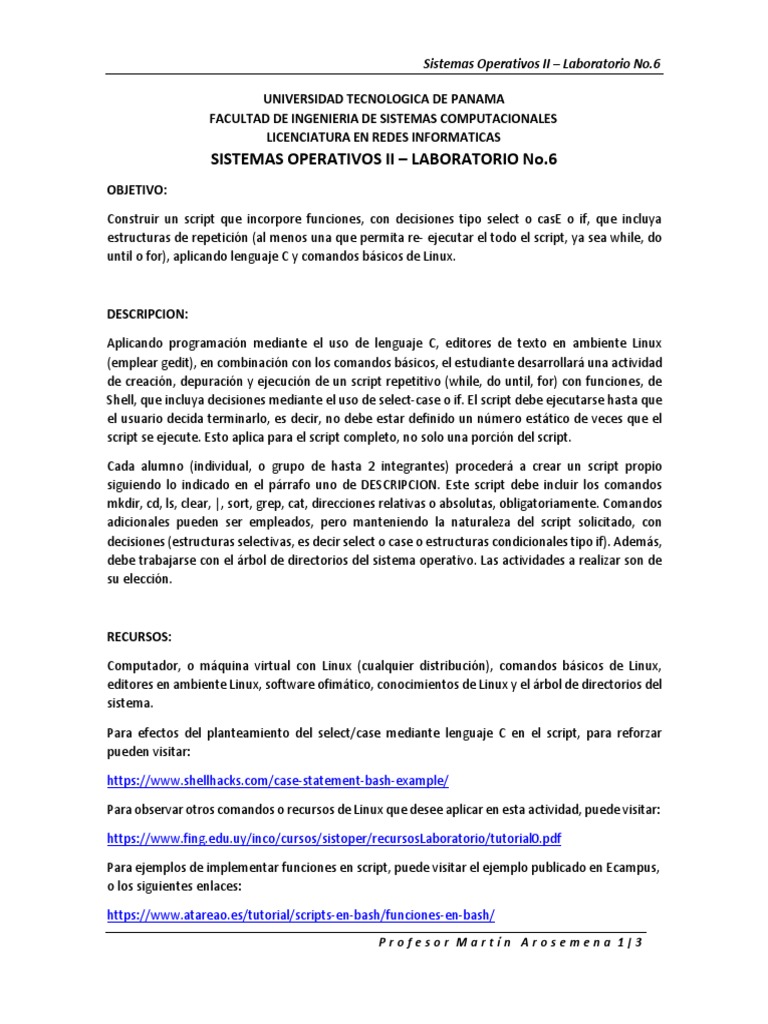 Sistemas Operativos II – Laboratorio No.6

UNIVERSIDAD TECNOLOGICA DE PANAMA
FACULTAD DE INGENIERIA DE SISTEMAS COMPUTACIONALES
LICENCIATURA EN REDES INFORMATICAS
SISTEMAS OPERATIVOS II – LABORATORIO No.6

OBJETIVO:

Construir un script que incorpore funciones, con decisiones tipo select o casE o if, que incluya estructuras de repetición (al menos una que permita re- ejecutar el todo el script, ya sea while, do until o for), aplicando lenguaje C y comandos básicos de Linux.

DESCRIPCION:

Aplicando programación mediante el uso de lenguaje C, editores de texto en ambiente Linux (emplear gedit), en combinación con los comandos básicos, el estudiante desarrollará una actividad de creación, depuración y ejecución de un script repetitivo (while, do until, for) con funciones, de Shell, que incluya decisiones mediante el uso de select-case o if. El script debe ejecutarse hasta que el usuario decida terminarlo, es decir, no debe estar definido un número estático de veces que el script se ejecute. Esto aplica para el script completo, no solo una porción del script.

Cada alumno (individual, o grupo de hasta 2 integrantes) procederá a crear un script propio siguiendo lo indicado en el párrafo uno de DESCRIPCION. Este script debe incluir los comandos mkdir, cd, ls, clear, |, sort, grep, cat, direcciones relativas o absolutas, obligatoriamente. Comandos adicionales pueden ser empleados, pero manteniendo la naturaleza del script solicitado, con decisiones (estructuras selectivas, es decir select o case o estructuras condicionales tipo if). Además, debe trabajarse con el árbol de directorios del sistema operativo. Las actividades a realizar son de su elección.

RECURSOS:

Computador, o máquina virtual con Linux (cualquier distribución), comandos básicos de Linux, editores en ambiente Linux, software ofimático, conocimientos de Linux y el árbol de directorios del sistema.

Para efectos del planteamiento del select/case mediante lenguaje C en el script, para reforzar pueden visitar:

https://www.shellhacks.com/case-statement-bash-example/

Para observar otros comandos o recursos de Linux que desee aplicar en esta actividad, puede visitar:

https://www.fing.edu.uy/inco/cursos/sistoper/recursosLaboratorio/tutorial0.pdf

Para ejemplos de implementar funciones en script, puede visitar el ejemplo publicado en Ecampus, o los siguientes enlaces:

https://www.atareao.es/tutorial/scripts-en-bash/funciones-en-bash/

Profesor Martín Arosemena 1|3